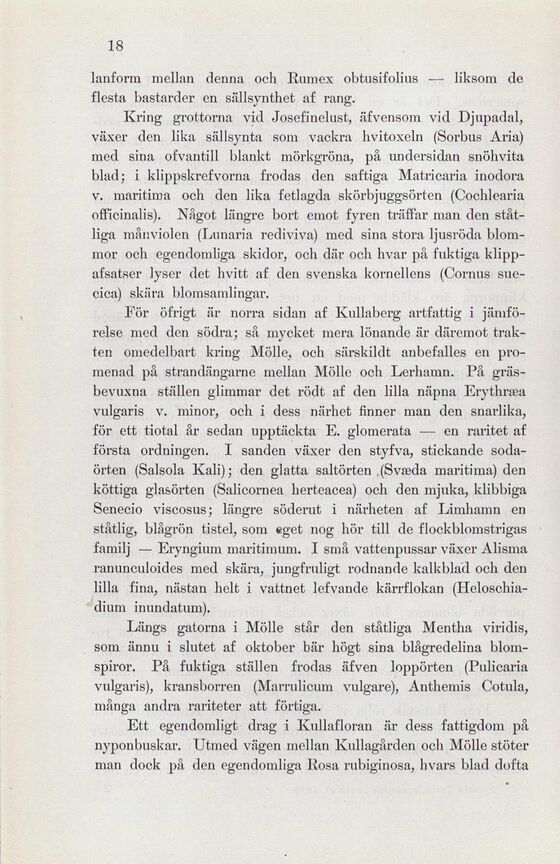 18

lanform mellan denna och Rumex obtusifolius — liksom de flesta bastarder en sällsynthet af rang.

Kring grottorna vid Josefinelust, äfvensom vid Djupadal, växer den lika sällsynta som vackra hvitoxeln (Sorbus Aria) med sina ofvantill blankt mörkgröna, på undersidan snöhvita blad; i klippskrefvorna frodas den saftiga Matricaria inodora v. maritima och den lika fetlagda skörbjuggsörten (Cochlearia officinalis). Något längre bort emot fyren träffar man den ståtliga månviolen (Lunaria rediviva) med sina stora ljusröda blommor och egendomliga skidor, och där och hvar på fuktiga klippafsatser lyser det hvitt af den svenska kornellens (Cornus suecica) skära blomsamlingar.

För öfrigt är norra sidan af Kullaberg artfattig i jämförelse med den södra; så mycket mera lönande är däremot trakten omedelbart kring Mölle, och särskildt anbefalles en promenad på strandängarne mellan Mölle och Lerhamn. På gräsbevuxna ställen glimmar det rödt af den lilla näpna Erythræa vulgaris v. minor, och i dess närhet finner man den snarlika, för ett tiotal år sedan upptäckta E. glomerata — en raritet af första ordningen. I sanden växer den styfva, stickande sodaörten (Salsola Kali); den glatta saltörten (Svæda maritima) den köttiga glasörten (Salicornea herteacea) och den mjuka, klibbiga Senecio viscosus; längre söderut i närheten af Limhamn en ståtlig, blågrön tistel, som eget nog hör till de flockblomstrigas familj — Eryngium maritimum. I små vattenpussar växer Alisma ranunculoides med skära, jungfruligt rodnande kalkblad och den lilla fina, nästan helt i vattnet lefvande kärrflokan (Heloschiadium inundatum).

Längs gatorna i Mölle står den ståtliga Mentha viridis, som ännu i slutet af oktober bär högt sina blågredelina blomspiror. På fuktiga ställen frodas äfven loppörten (Pulicaria vulgaris), kransborren (Marrulicum vulgare), Anthemis Cotula, många andra rariteter att förtiga.

Ett egendomligt drag i Kullafloran är dess fattigdom på nyponbuskar. Utmed vägen mellan Kullagården och Mölle stöter man dock på den egendomliga Rosa rubiginosa, hvars blad dofta